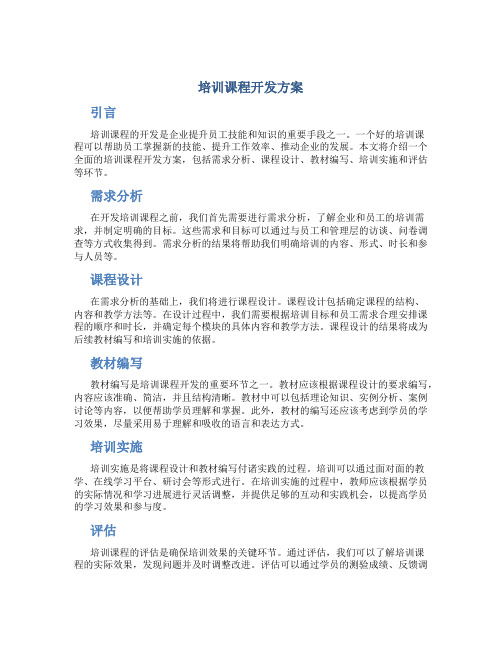 培训课程开发方案

引言

培训课程的开发是企业提升员工技能和知识的重要手段之一。一个好的培训课程可以帮助员工掌握新的技能、提升工作效率、推动企业的发展。本文将介绍一个全面的培训课程开发方案，包括需求分析、课程设计、教材编写、培训实施和评估等环节。

需求分析

在开发培训课程之前，我们首先需要进行需求分析，了解企业和员工的培训需求，并制定明确的目标。这些需求和目标可以通过与员工和管理层的访谈、问卷调查等方式收集得到。需求分析的结果将帮助我们明确培训的内容、形式、时长和参与人员等。

课程设计

在需求分析的基础上，我们将进行课程设计。课程设计包括确定课程的结构、内容和教学方法等。在设计过程中，我们需要根据培训目标和员工需求合理安排课程的顺序和时长，并确定每个模块的具体内容和教学方法。课程设计的结果将成为后续教材编写和培训实施的依据。

教材编写

教材编写是培训课程开发的重要环节之一。教材应该根据课程设计的要求编写，内容应该准确、简洁，并且结构清晰。教材中可以包括理论知识、实例分析、案例讨论等内容，以便帮助学员理解和掌握。此外，教材的编写还应该考虑到学员的学习效果，尽量采用易于理解和吸收的语言和表达方式。

培训实施

培训实施是将课程设计和教材编写付诸实践的过程。培训可以通过面对面的教学、在线学习平台、研讨会等形式进行。在培训实施的过程中，教师应该根据学员的实际情况和学习进展进行灵活调整，并提供足够的互动和实践机会，以提高学员的学习效果和参与度。

评估

培训课程的评估是确保培训效果的关键环节。通过评估，我们可以了解培训课程的实际效果，发现问题并及时调整改进。评估可以通过学员的测验成绩、反馈调